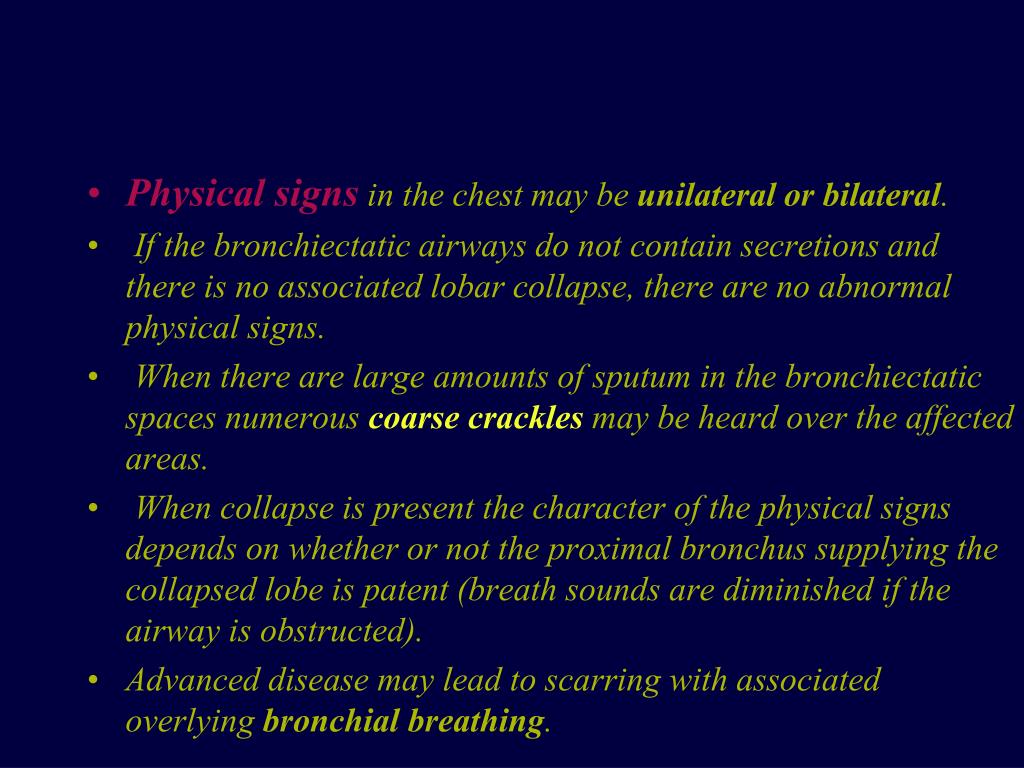 • Physical signs in the chest may be unilateral or bilateral.
• If the bronchiectatic airways do not contain secretions and there is no associated lobar collapse, there are no abnormal physical signs.
• When there are large amounts of sputum in the bronchiectatic spaces numerous coarse crackles may be heard over the affected areas.
• When collapse is present the character of the physical signs depends on whether or not the proximal bronchus supplying the collapsed lobe is patent (breath sounds are diminished if the airway is obstructed).
• Advanced disease may lead to scarring with associated overlying bronchial breathing.